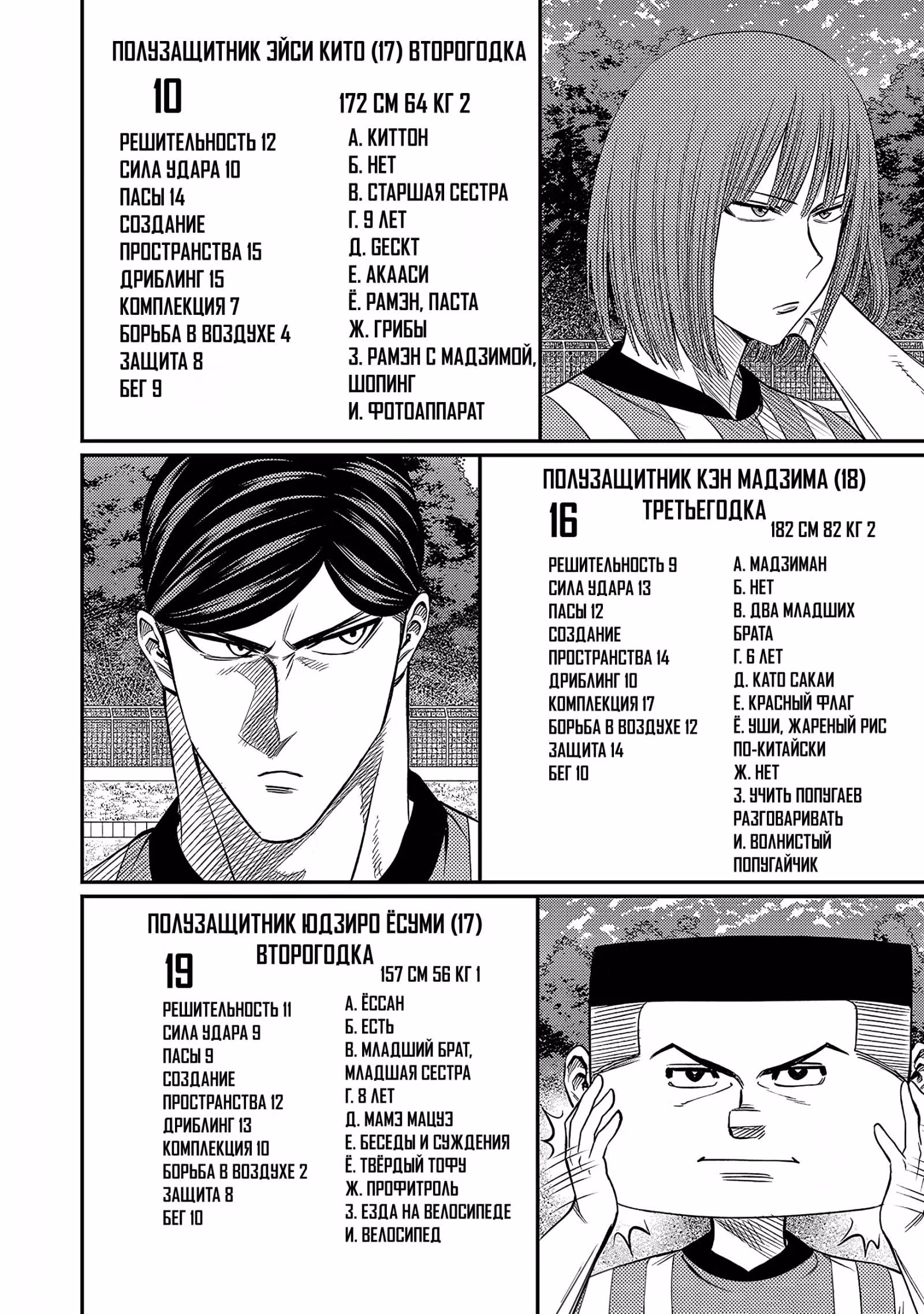 ПОЛУЗАЩИТНИК ЭЙСИ КИТО (17) ВТОРОГОДКА

10

172 СМ 64 КГ 2

РЕШИТЕЛЬНОСТЬ 12
СИЛА УДАРА 10
ПАСЫ 14
СОЗДАНИЕ ПРОСТРАНСТВА 15
ДРИБЛИНГ 15
КОМПЛЕКЦИЯ 7
БОРЬБА В ВОЗДУХЕ 4
ЗАЩИТА 8
БЕГ 9

А. КИТТОН
Б. НЕТ
В. СТАРШАЯ СЕСТРА
Г. 9 ЛЕТ
Д. GECKT
Е. АКААСИ
Ё. РАМЭН, ПАСТА
Ж. ГРИБЫ
З. РАМЭН С МАДЗИМОЙ, ШОПИНГ
И. ФОТОАППАРАТ

ПОЛУЗАЩИТНИК КЭН МАДЗИМА (18) ТРЕТЬЕГОДКА

16

182 СМ 82 КГ 2

РЕШИТЕЛЬНОСТЬ 9
СИЛА УДАРА 13
ПАСЫ 12
СОЗДАНИЕ ПРОСТРАНСТВА 14
ДРИБЛИНГ 10
КОМПЛЕКЦИЯ 17
БОРЬБА В ВОЗДУХЕ 12
ЗАЩИТА 14
БЕГ 10

А. МАДЗИМАН
Б. НЕТ
В. ДВА МЛАДШИХ БРАТА
Г. 6 ЛЕТ
Д. КАТО САКАИ
Е. КРАСНЫЙ ФЛАГ
Ё. УШИ, ЖАРЕНЫЙ РИС ПО-КИТАЙСКИ
Ж. НЕТ
З. УЧИТЬ ПОПУГАЕВ РАЗГОВАРИВАТЬ
И. ВОЛНИСТЫЙ ПОПУГАЙЧИК

ПОЛУЗАЩИТНИК ЮДЗИРО ЁСУМИ (17) ВТОРОГОДКА

19

157 СМ 56 КГ 1

РЕШИТЕЛЬНОСТЬ 11
СИЛА УДАРА 9
ПАСЫ 9
СОЗДАНИЕ ПРОСТРАНСТВА 12
ДРИБЛИНГ 13
КОМПЛЕКЦИЯ 10
БОРЬБА В ВОЗДУХЕ 2
ЗАЩИТА 8
БЕГ 10

А. ЁССАН
Б. ЕСТЬ
В. МЛАДШИЙ БРАТ, МЛАДШАЯ СЕСТРА
Г. 8 ЛЕТ
Д. МАМЭ МАЦУЭ
Е. БЕСЕДЫ И СУЖДЕНИЯ
Ё. ТВЁРДЫЙ ТОФУ
Ж. ПРОФИТРОЛЬ
З. ЕЗДА НА ВЕЛОСИПЕДЕ
И. ВЕЛОСИПЕД